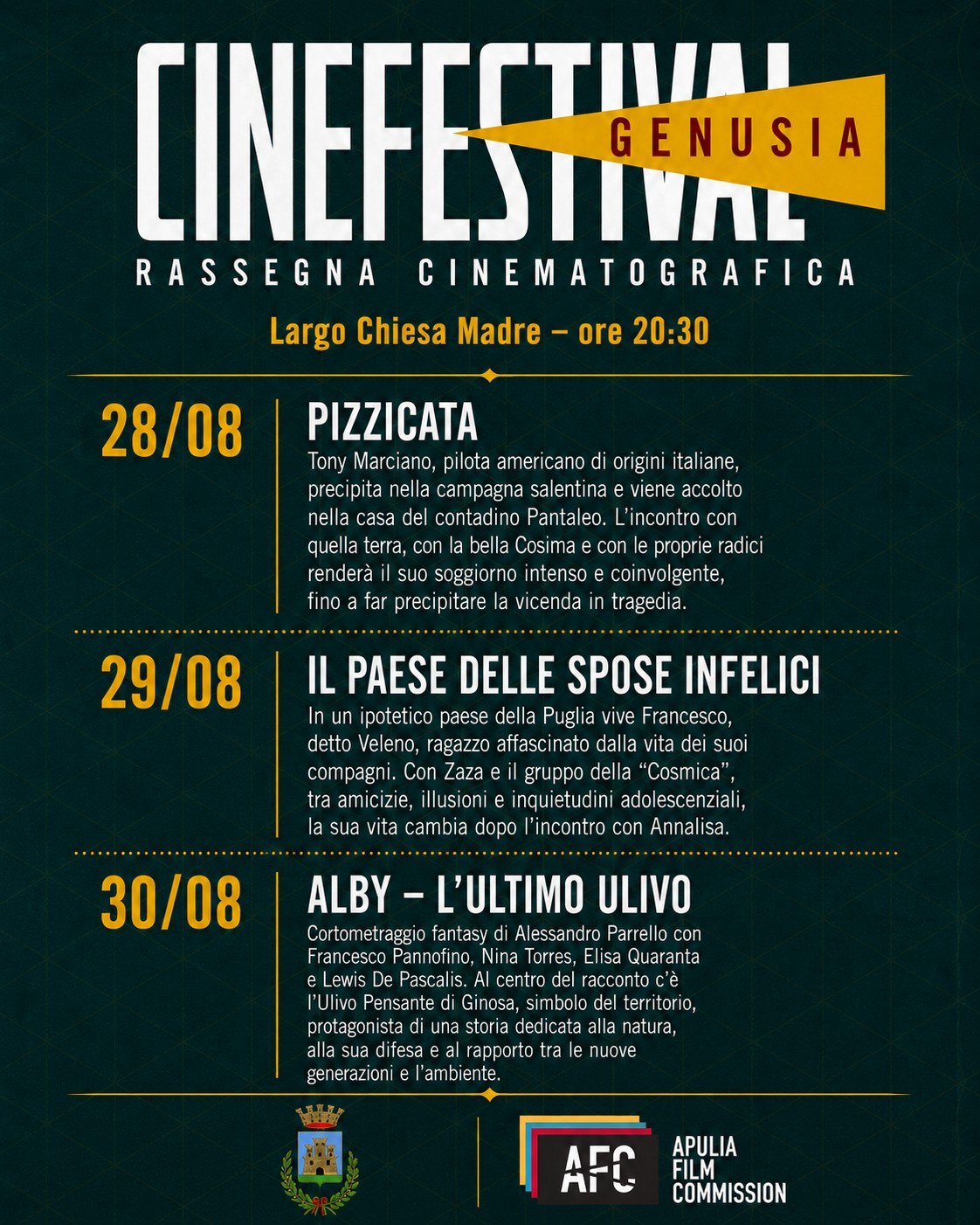 CINEFESTIVAL
GENUSIA
RASSEGNA CINEMATOGRAFICA

Largo Chiesa Madre – ore 20:30

28/08

PIZZICATA

Tony Marciano, pilota americano di origini italiane, precipita nella campagna salentina e viene accolto nella casa del contadino Pantaleo. L'incontro con quella terra, con la bella Cosima e con le proprie radici renderà il suo soggiorno intenso e coinvolgente, fino a far precipitare la vicenda in tragedia.

29/08

IL PAESE DELLE SPOSE INFELICI

In un ipotetico paese della Puglia vive Francesco, detto Veleno, ragazzo affascinato dalla vita dei suoi compagni. Con Zaza e il gruppo della "Cosmica", tra amicizie, illusioni e inquietudini adolescenziali, la sua vita cambia dopo l'incontro con Annalisa.

30/08

ALBY – L'ULTIMO ULIVO

Cortometraggio fantasy di Alessandro Parrello con Francesco Pannofino, Nina Torres, Elisa Quaranta e Lewis De Pascalis. Al centro del racconto c'è l'Ulivo Pensante di Ginosa, simbolo del territorio, protagonista di una storia dedicata alla natura, alla sua difesa e al rapporto tra le nuove generazioni e l'ambiente.

AFC
APULIA
FILM
COMMISSION